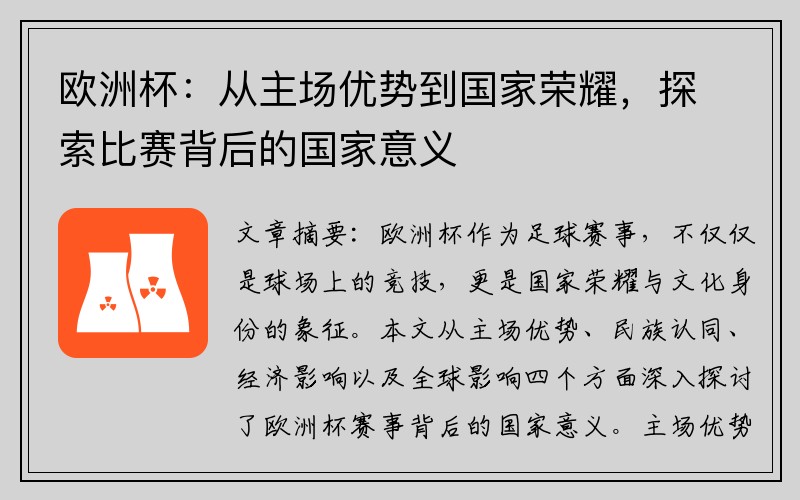 欧洲杯：从主场优势到国家荣耀，探索比赛背后的国家意义

文章摘要：欧洲杯作为足球赛事，不仅仅是球场上的竞技，更是国家荣耀与文化身份的象征。本文从主场优势、民族认同、经济影响以及全球影响四个方面深入探讨了欧洲杯赛事背后的国家意义。主场优势